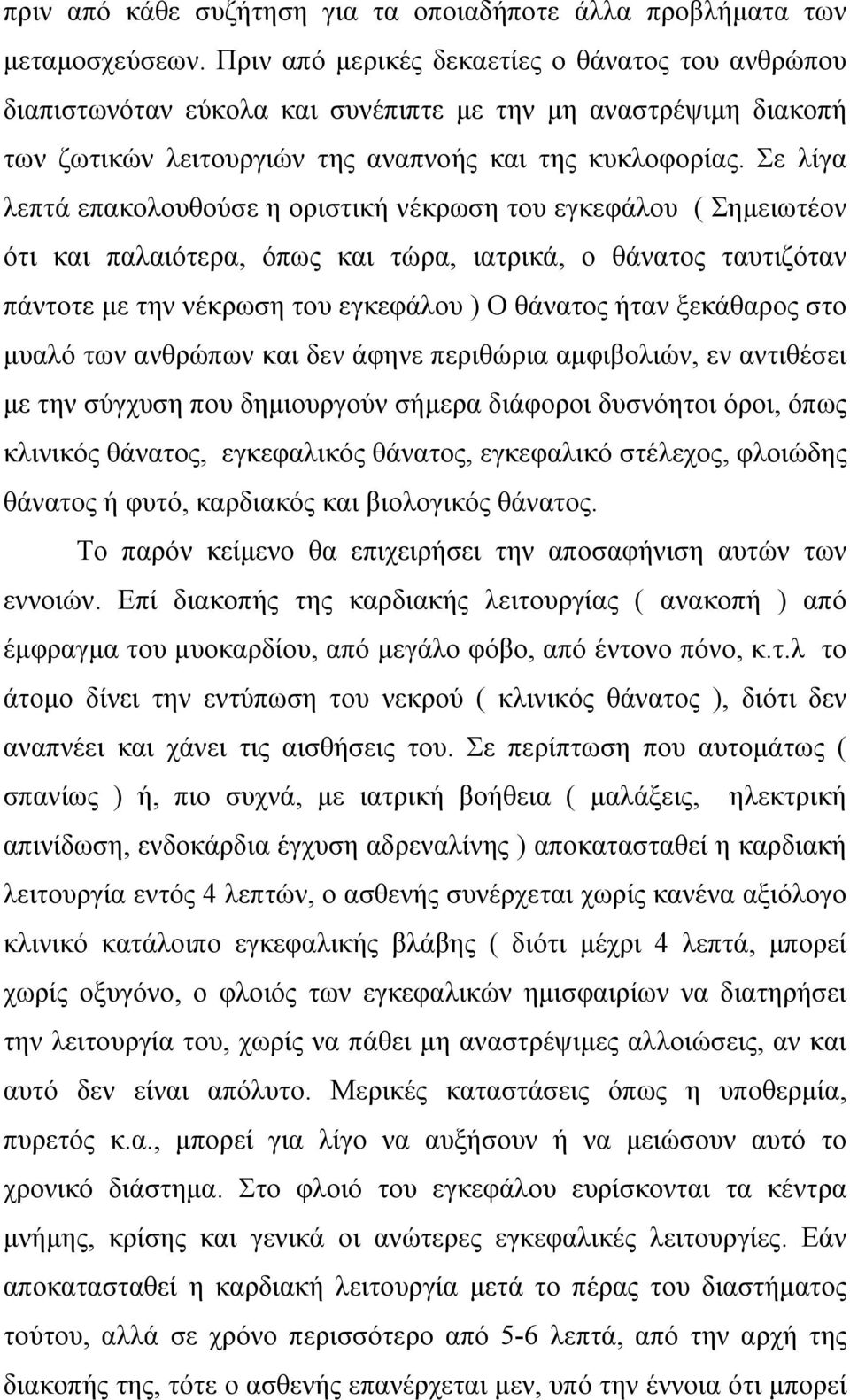 πριν από κάθε συζήτηση για τα οποιαδήποτε άλλα προβλήματα των μεταμοσχεύσεων. Πριν από μερικές δεκαετίες ο θάνατος του ανθρώπου διαπιστωνόταν εύκολα και συνέπιπτε με την μη αναστρέψιμη διακοπή των ζωτικών λειτουργιών της αναπνοής και της κυκλοφορίας. Σε λίγα λεπτά επακολουθούσε η οριστική νέκρωση του εγκεφάλου ( Σημειωτέον ότι και παλαιότερα, όπως και τώρα, ιατρικά, ο θάνατος ταυτιζόταν πάντοτε με την νέκρωση του εγκεφάλου ) Ο θάνατος ήταν ξεκάθαρος στο μυαλό των ανθρώπων και δεν άφηνε περιθώρια αμφιβολιών, εν αντιθέσει με την σύγχυση που δημιουργούν σήμερα διάφοροι δυσνόητοι όροι, όπως κλινικός θάνατος, εγκεφαλικός θάνατος, εγκεφαλικό στέλεχος, φλοιώδης θάνατος ή φυτό, καρδιακός και βιολογικός θάνατος.

Το παρόν κείμενο θα επιχειρήσει την αποσαφήνιση αυτών των εννοιών. Επί διακοπής της καρδιακής λειτουργίας ( ανακοπή ) από έμφραγμα του μυοκαρδίου, από μεγάλο φόβο, από έντονο πόνο, κ.τ.λ το άτομο δίνει την εντύπωση του νεκρού ( κλινικός θάνατος ), διότι δεν αναπνέει και χάνει τις αισθήσεις του. Σε περίπτωση που αυτομάτως ( σπανίως ) ή, πιο συχνά, με ιατρική βοήθεια ( μαλάξεις, ηλεκτρική απινίδωση, ενδοκάρδια έγχυση αδρεναλίνης ) αποκατασταθεί η καρδιακή λειτουργία εντός 4 λεπτών, ο ασθενής συνέρχεται χωρίς κανένα αξιόλογο κλινικό κατάλοιπο εγκεφαλικής βλάβης ( διότι μέχρι 4 λεπτά, μπορεί χωρίς οξυγόνο, ο φλοιός των εγκεφαλικών ημισφαιρίων να διατηρήσει την λειτουργία του, χωρίς να πάθει μη αναστρέψιμες αλλοιώσεις, αν και αυτό δεν είναι απόλυτο. Μερικές καταστάσεις όπως η υποθερμία, πυρετός κ.α., μπορεί για λίγο να αυξήσουν ή να μειώσουν αυτό το χρονικό διάστημα. Στο φλοιό του εγκεφάλου ευρίσκονται τα κέντρα μνήμης, κρίσης και γενικά οι ανώτερες εγκεφαλικές λειτουργίες. Εάν αποκατασταθεί η καρδιακή λειτουργία μετά το πέρας του διαστήματος τούτου, αλλά σε χρόνο περισσότερο από 5-6 λεπτά, από την αρχή της διακοπής της, τότε ο ασθενής επανέρχεται μεν, υπό την έννοια ότι μπορεί